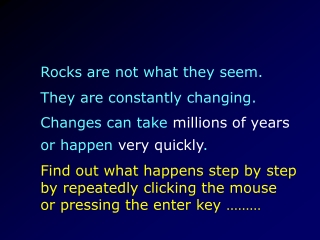 Rocks are not what they seem.

They are constantly changing.

Changes can take millions of years or happen very quickly.

Find out what happens step by step by repeatedly clicking the mouse or pressing the enter key ………